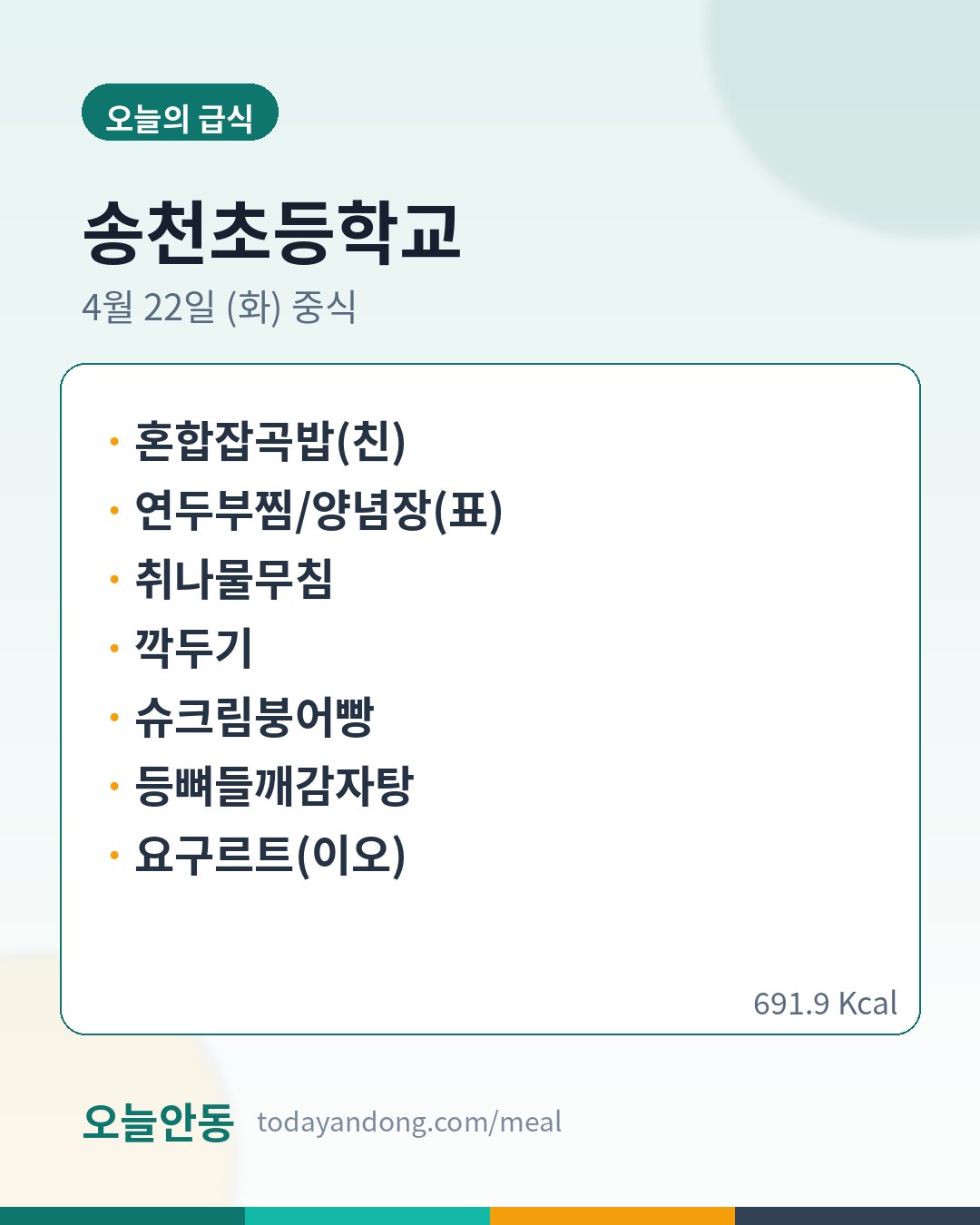 오늘의 급식

송천초등학교

4월 22일 (화) 중식

• 혼합잡곡밥(친)
• 연두부찜/양념장(표)
• 취나물무침
• 깍두기
• 슈크림붕어빵
• 등뼈들깨감자탕
• 요구르트(이오)

691.9 Kcal

오늘안동 todayandong.com/meal